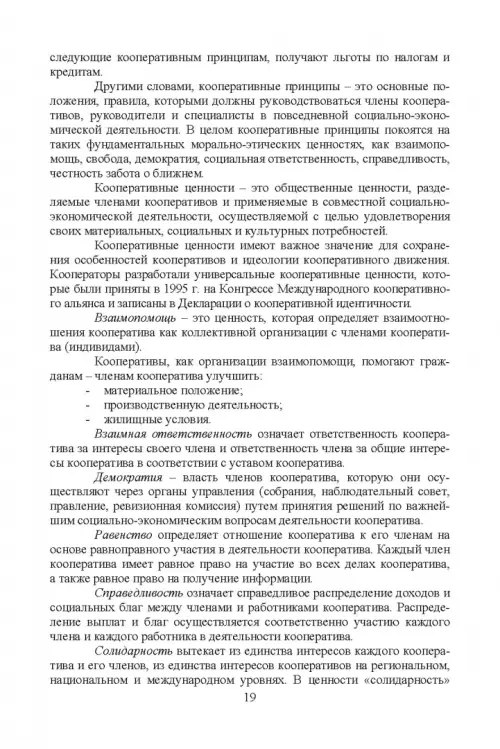 следующие кооперативным принципам, получают льготы по налогам и кредитам.

Другими словами, кооперативные принципы – это основные положения, правила, которыми должны руководствоваться члены кооперативов, руководители и специалисты в повседневной социально-экономической деятельности. В целом кооперативные принципы покоятся на таких фундаментальных морально-этических ценностях, как взаимопомощь, свобода, демократия, социальная ответственность, справедливость, честность забота о ближнем.

Кооперативные ценности – это общественные ценности, разделяемые членами кооперативов и применяемые в совместной социально-экономической деятельности, осуществляемой с целью удовлетворения своих материальных, социальных и культурных потребностей.

Кооперативные ценности имеют важное значение для сохранения особенностей кооперативов и идеологии кооперативного движения. Кооператоры разработали универсальные кооперативные ценности, которые были приняты в 1995 г. на Конгрессе Международного кооперативного альянса и записаны в Декларации о кооперативной идентичности.

Взаимопомощь – это ценность, которая определяет взаимоотношения кооператива как коллективной организации с членами кооператива (индивидами).

Кооперативы, как организации взаимопомощи, помогают гражданам – членам кооператива улучшить:
- материальное положение;
- производственную деятельность;
- жилищные условия.

Взаимная ответственность означает ответственность кооператива за интересы своего члена и ответственность члена за общие интересы кооператива в соответствии с уставом кооператива.

Демократия – власть членов кооператива, которую они осуществляют через органы управления (собрания, наблюдательный совет, правление, ревизионная комиссия) путем принятия решений по важнейшим социально-экономическим вопросам деятельности кооператива.

Равенство определяет отношение кооператива к его членам на основе равноправного участия в деятельности кооператива. Каждый член кооператива имеет равное право на участие во всех делах кооператива, а также равное право на получение информации.

Справедливость означает справедливое распределение доходов и социальных благ между членами и работниками кооператива. Распределение выплат и благ осуществляется соответственно участию каждого члена и каждого работника в деятельности кооператива.

Солидарность вытекает из единства интересов каждого кооператива и его членов, из единства интересов кооперативов на региональном, национальном и международном уровнях. В ценности «солидарность»

19